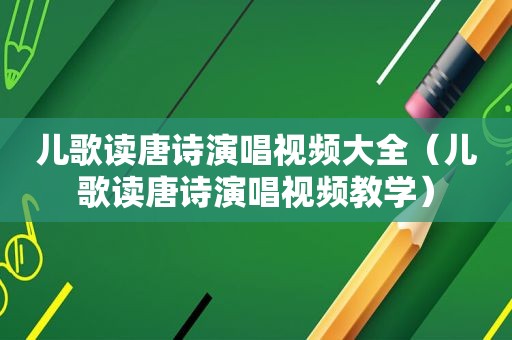 儿歌读唐诗演唱视频大全（儿歌读唐诗演唱视频教学）